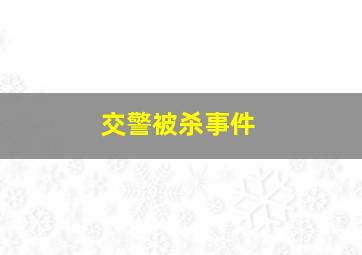 交警被杀事件